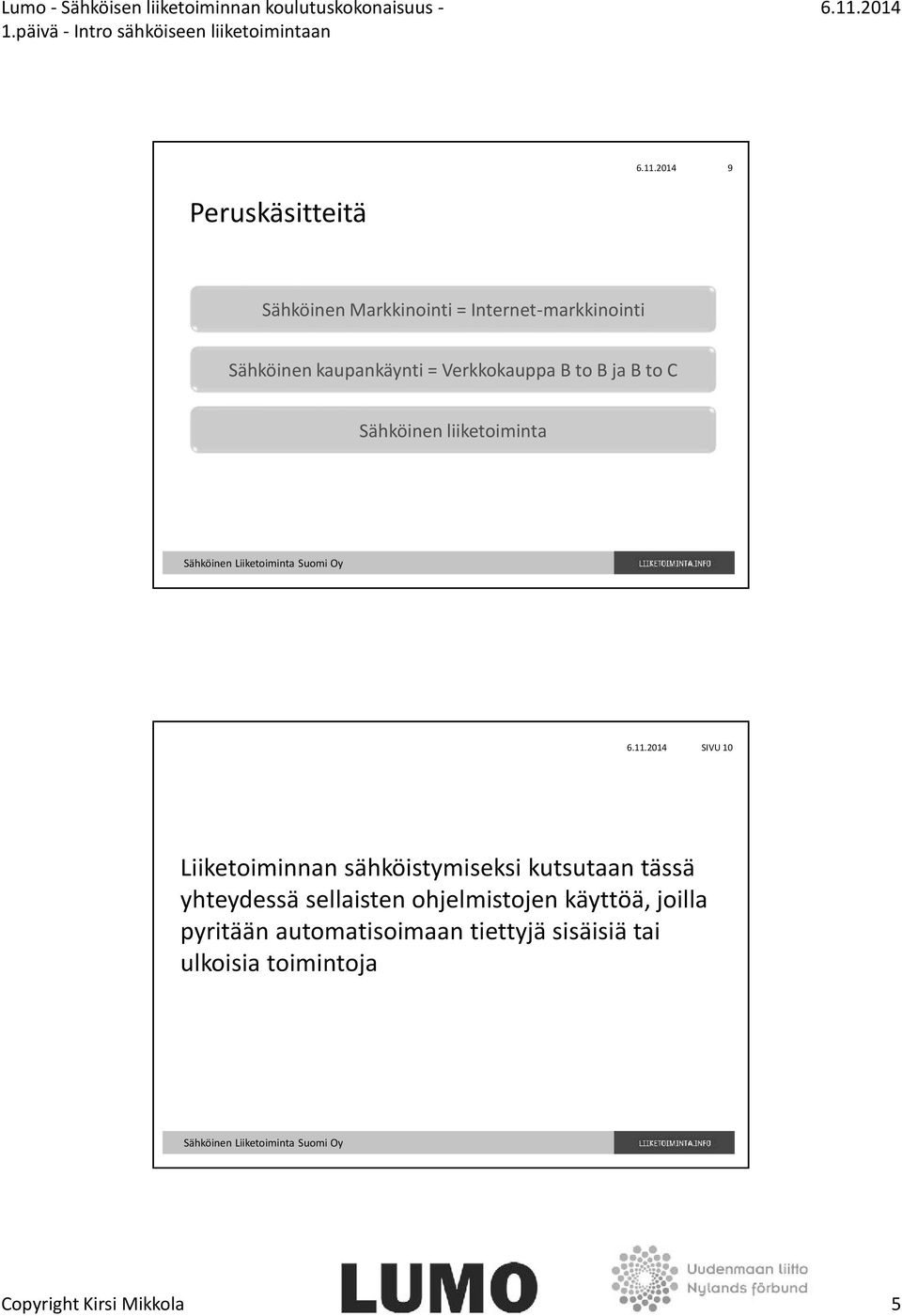 Lumo - Sähköisen liiketoiminnan koulutuskokonaisuus - 1.päivä - Intro sähköiseen liiketoimintaan

6.11.2014

6.11.2014 9

Peruskäsitteitä

Sähköinen Markkinointi = Internet-markkinointi

Sähköinen kaupankäynti = Verkkokauppa B to B ja B to C

Sähköinen liiketoiminta

Sähköinen Liiketoiminta Suomi Oy

LIIKETOIMINTA.INFO

6.11.2014 SIVU 10

Liiketoiminnan sähköistymiseksi kutsutaan tässä yhteydessä sellaisten ohjelmistojen käyttöä, joilla pyritään automatisoimaan tiettyjä sisäisiä tai ulkoisia toimintoja

Sähköinen Liiketoiminta Suomi Oy

LIIKETOIMINTA.INFO

Copyright Kirsi Mikkola

LUMO

Uudenmaan liitto
Nylands förbund

5